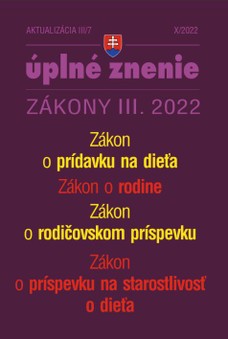 AKTUALIZÁCIA III/7 X/2022

úplné znenie

ZÁKONY III. 2022

Zákon o prídavku na dieťa

Zákon o rodine

Zákon o rodičovskom príspevku

Zákon o príspevku na starostlivosť o dieťa